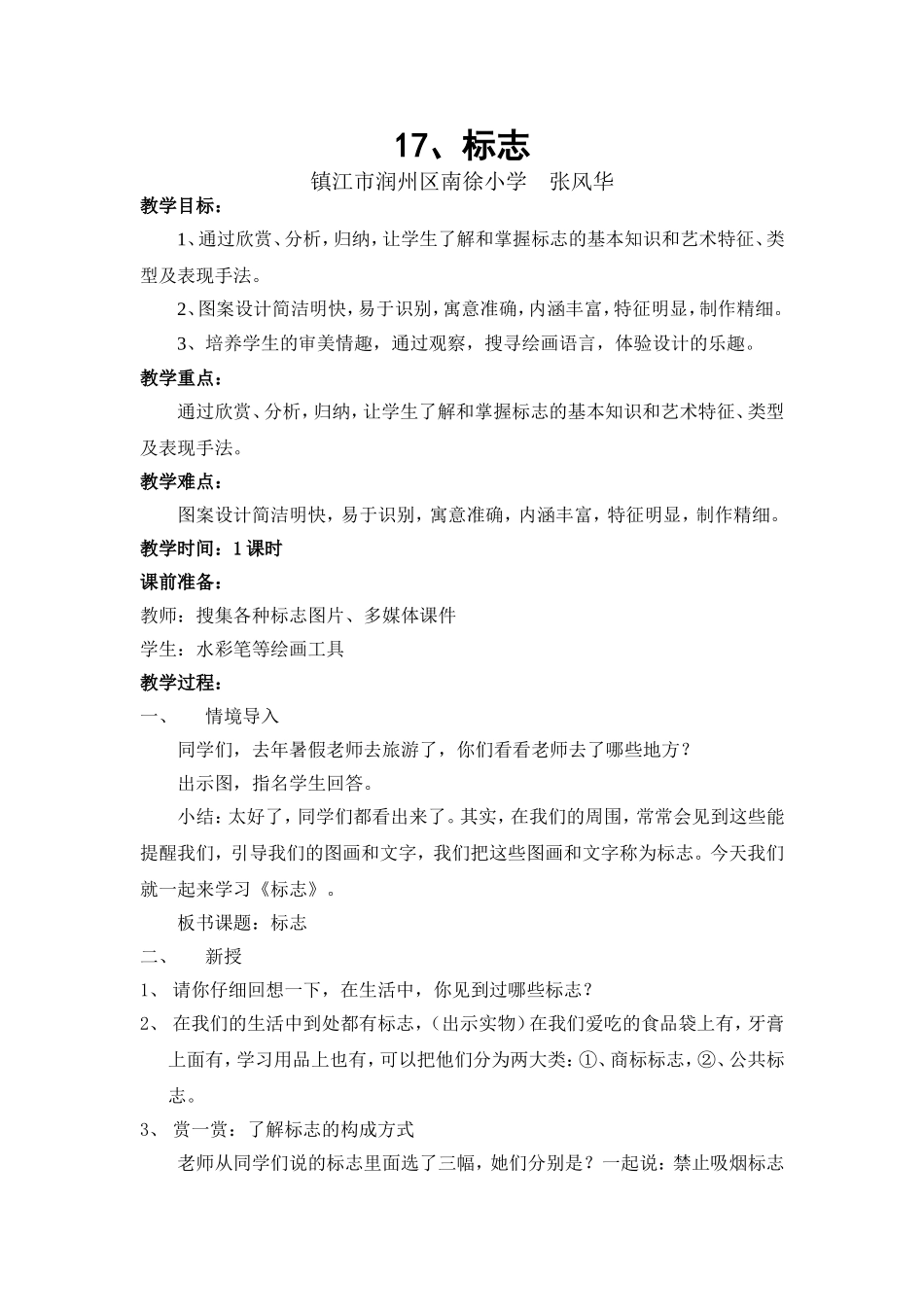 17、标志

镇江市润州区南徐小学　张风华

教学目标：

1、通过欣赏、分析，归纳，让学生了解和掌握标志的基本知识和艺术特征、类型及表现手法。

2、图案设计简洁明快，易于识别，寓意准确，内涵丰富，特征明显，制作精细。

3、培养学生的审美情趣，通过观察，搜寻绘画语言，体验设计的乐趣。

教学重点：

通过欣赏、分析，归纳，让学生了解和掌握标志的基本知识和艺术特征、类型及表现手法。

教学难点：

图案设计简洁明快，易于识别，寓意准确，内涵丰富，特征明显，制作精细。

教学时间：1课时

课前准备：

教师：搜集各种标志图片、多媒体课件

学生：水彩笔等绘画工具

教学过程：

一、　情境导入

同学们，去年暑假老师去旅游了，你们看看老师去了哪些地方？

出示图，指名学生回答。

小结：太好了，同学们都看出来了。其实，在我们的周围，常常会见到这些能提醒我们，引导我们的图画和文字，我们把这些图画和文字称为标志。今天我们就一起来学习《标志》。

板书课题：标志

二、　新授

1、 请你仔细回想一下，在生活中，你见到过哪些标志？

2、 在我们的生活中到处都有标志，（出示实物）在我们爱吃的食品袋上有，牙膏上面有，学习用品上也有，可以把他们分为两大类：①、商标标志，②、公共标志。

3、 赏一赏：了解标志的构成方式

老师从同学们说的标志里面选了三幅，她们分别是？一起说：禁止吸烟标志